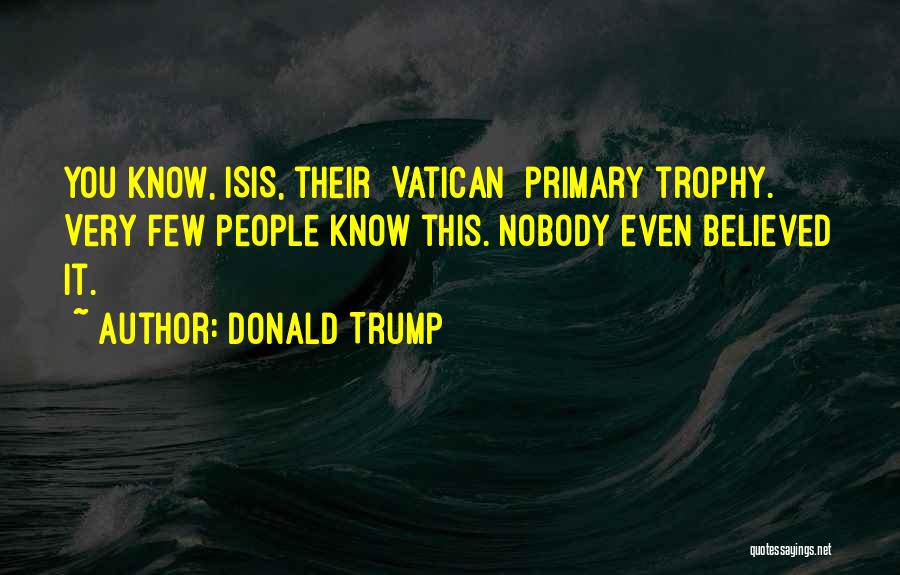 YOU KNOW, ISIS, THEIR VATICAN PRIMARY TROPHY. VERY FEW PEOPLE KNOW THIS. NOBODY EVEN BELIEVED IT.

~ AUTHOR: DONALD TRUMP

quotessayings.net